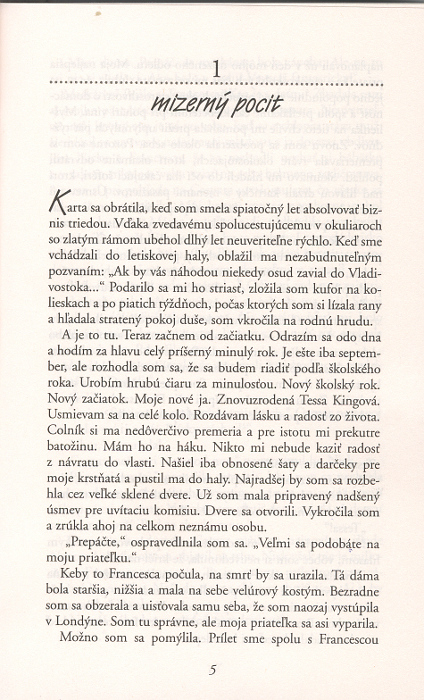 1

mizerný pocit

Karta sa obrátila, keď som smela spiatočný let absolvovať biznis triedou. Vďaka zvedavému spolucestujúcemu v okuliaroch so zlatým rámom ubehol dlhý let neuveriteľne rýchlo. Keď sme vchádzali do letiskovej haly, oblažil ma nezabudnuteľným pozvaním: „Ak by vás náhodou niekedy osud zavial do Vladivostoka..." Podarilo sa mi ho striasť, zložila som kufor na kolieskach a po piatich týždňoch, počas ktorých som si lízala rany a hľadala stratený pokoj duše, som vkročila na rodnú hrudu.

A je to tu. Teraz začnem od začiatku. Odrazím sa odo dna a hodím za hlavu celý príšerný minulý rok. Je ešte iba september, ale rozhodla som sa, že sa budem riadiť podľa školského roka. Urobím hrubú čiaru za minulosťou. Nový školský rok. Nový začiatok. Moje nové ja. Znovuzrodená Tessa Kingová. Usmievam sa na celé kolo. Rozdávam lásku a radosť zo života. Colník si ma nedôverčivo premeria a pre istotu mi prekutre batožinu. Mám ho na háku. Nikto mi nebude kaziť radosť z návratu do vlasti. Našiel iba obnosené šaty a darčeky pre moje krstňatá a pustil ma do haly. Najradšej by som sa rozbehla cez veľké sklené dvere. Už som mala pripravený nadšený úsmev pre uvítaciu komisiu. Dvere sa otvorili. Vykročila som a zrúkla ahoj na celkom neznámu osobu.

„Prepáčte," ospravedlnila som sa. „Veľmi sa podobáte na moju priateľku."

Keby to Francesca počula, na smrť by sa urazila. Tá dáma bola staršia, nižšia a mala na sebe velúrový kostým. Bezradne som sa obzerala a uisťovala samu seba, že som naozaj vystúpila v Londýne. Som tu správne, ale moja priateľka sa asi vyparila.

Možno som sa pomýlila. Prílet sme spolu s Francescou

5